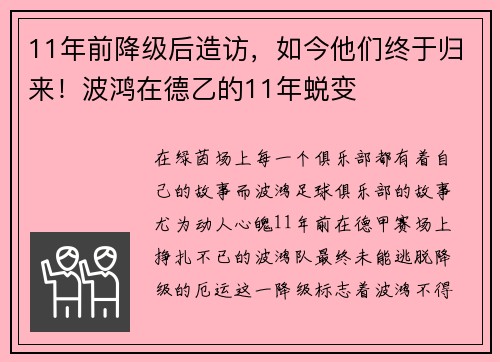 11年前降级后造访，如今他们终于归来！波鸿在德乙的11年蜕变

在绿茵场上每一个俱乐部都有着自己的故事而波鸿足球俱乐部的故事尤为动人心魄11年前在德甲赛场上挣扎不已的波鸿队最终未能逃脱降级的厄运这一降级标志着波鸿不得